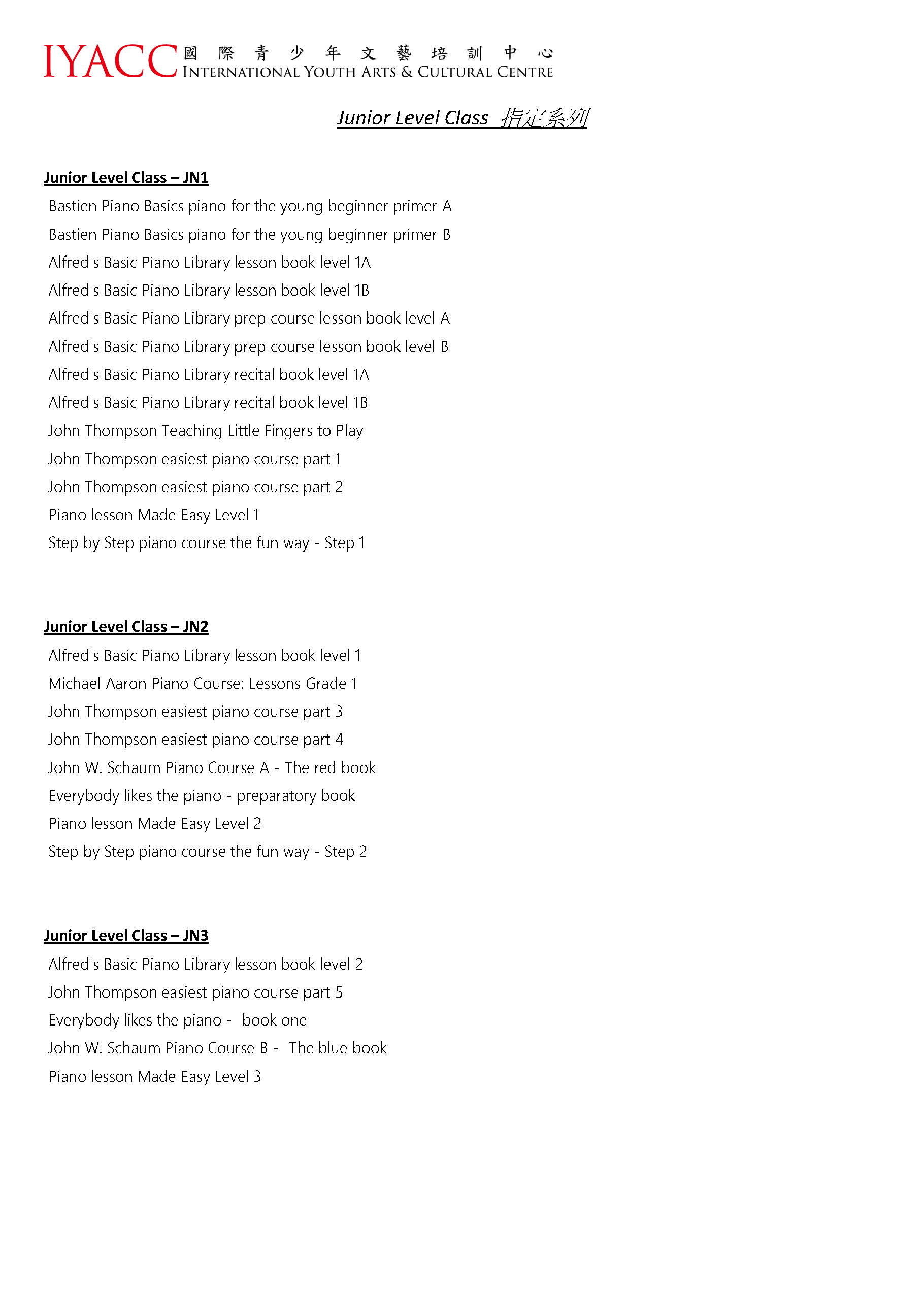 IYACC 國際青少年文藝培訓中心 INTERNATIONAL YOUTH ARTS & CULTURAL CENTRE

Junior Level Class 指定系列

Junior Level Class – JN1

Bastien Piano Basics piano for the young beginner primer A

Bastien Piano Basics piano for the young beginner primer B

Alfred's Basic Piano Library lesson book level 1A

Alfred's Basic Piano Library lesson book level 1B

Alfred's Basic Piano Library prep course lesson book level A

Alfred's Basic Piano Library prep course lesson book level B

Alfred's Basic Piano Library recital book level 1A

Alfred's Basic Piano Library recital book level 1B

John Thompson Teaching Little Fingers to Play

John Thompson easiest piano course part 1

John Thompson easiest piano course part 2

Piano lesson Made Easy Level 1

Step by Step piano course the fun way - Step 1

Junior Level Class – JN2

Alfred's Basic Piano Library lesson book level 1

Michael Aaron Piano Course: Lessons Grade 1

John Thompson easiest piano course part 3

John Thompson easiest piano course part 4

John W. Schaum Piano Course A - The red book

Everybody likes the piano - preparatory book

Piano lesson Made Easy Level 2

Step by Step piano course the fun way - Step 2

Junior Level Class – JN3

Alfred's Basic Piano Library lesson book level 2

John Thompson easiest piano course part 5

Everybody likes the piano - book one

John W. Schaum Piano Course B - The blue book

Piano lesson Made Easy Level 3